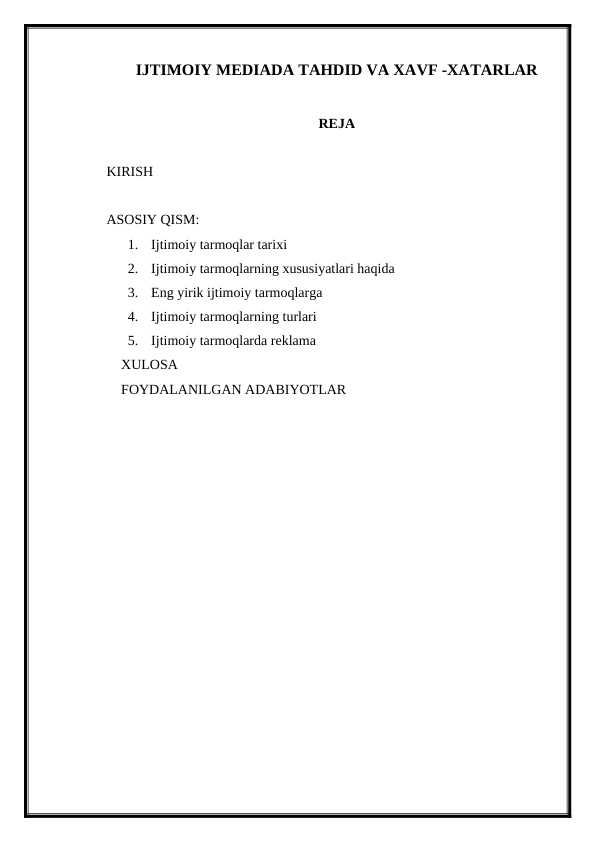 IJTIMOIY MEDIADA TAHDID VA XAVF -XATARLAR

REJA

KIRISH

ASOSIY QISM:

1. Ijtimoiy tarmoqlar tarixi
2. Ijtimoiy tarmoqlarning xususiyatlari haqida
3. Eng yirik ijtimoiy tarmoqlarga
4. Ijtimoiy tarmoqlarning turlari
5. Ijtimoiy tarmoqlarda reklama

XULOSA

FOYDALANILGAN ADABIYOTLAR